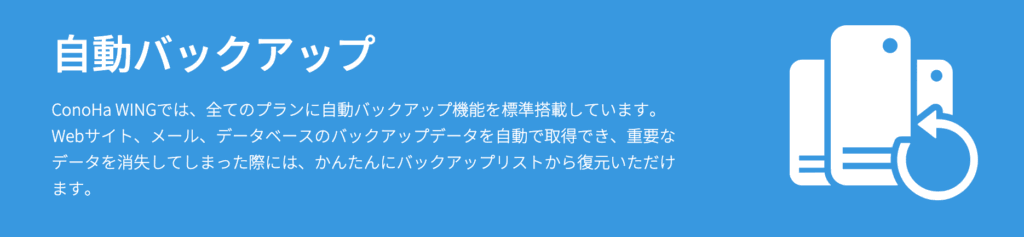 自動バックアップ

ConoHa WINGでは、全てのプランに自動バックアップ機能を標準搭載しています。Webサイト、メール、データベースのバックアップデータを自動で取得でき、重要なデータを消失してしまった際には、かんたんにバックアップリストから復元いただけます。